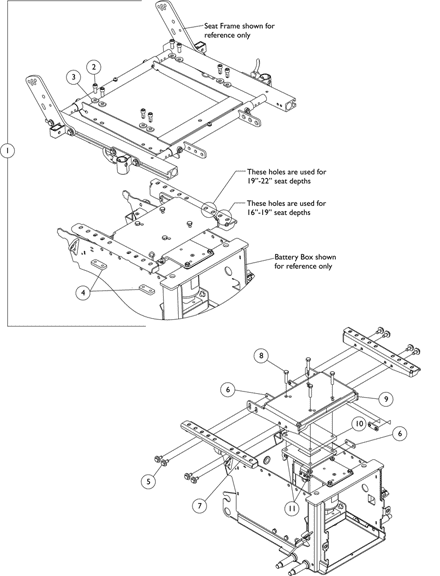 Seat Frame shown for reference only

2

3

1

These holes are used for 19"-22" seat depths

These holes are used for 16"-19" seat depths

Battery Box shown for reference only

4

8

6

9

10

6

5

7

11